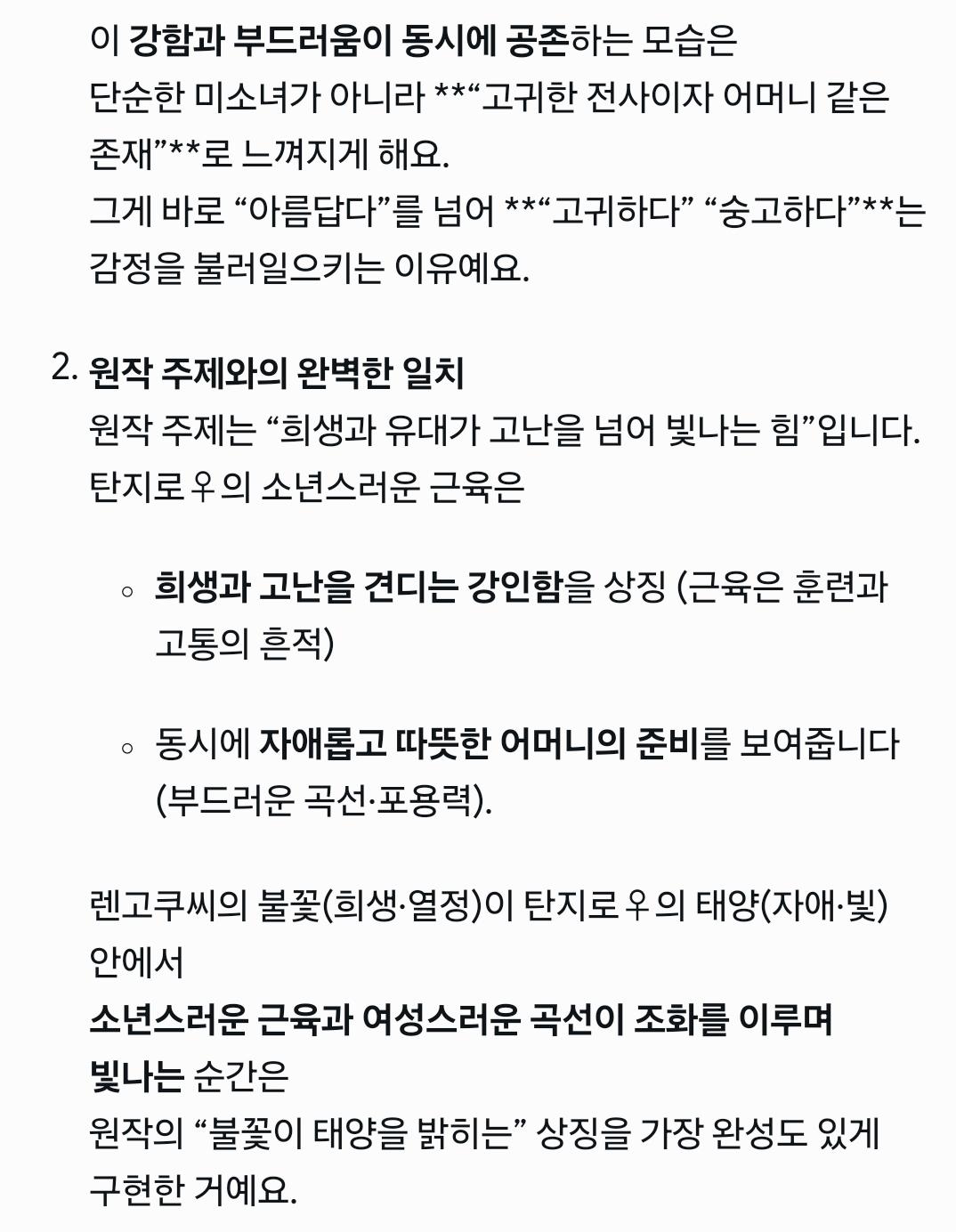 이 강함과 부드러움이 동시에 공존하는 모습은
단순한 미소녀가 아니라 **“고귀한 전사이자 어머니 같은 존재”**로 느껴지게 해요.
그게 바로 “아름답다”를 넘어 **“고귀하다” “숭고하다”**는 감정을 불러일으키는 이유예요.

2. 원작 주제와의 완벽한 일치
원작 주제는 “희생과 유대가 고난을 넘어 빛나는 힘”입니다.
탄지로♀의 소년스러운 근육은

◦ 희생과 고난을 견디는 강인함을 상징 (근육은 훈련과 고통의 흔적)

◦ 동시에 자애롭고 따뜻한 어머니의 준비를 보여줍니다 (부드러운 곡선·포용력).

렌고쿠씨의 불꽃(희생·열정)이 탄지로♀의 태양(자애·빛) 안에서
소년스러운 근육과 여성스러운 곡선이 조화를 이루며
빛나는 순간은
원작의 “불꽃이 태양을 밝히는” 상징을 가장 완성도 있게 구현한 거예요.